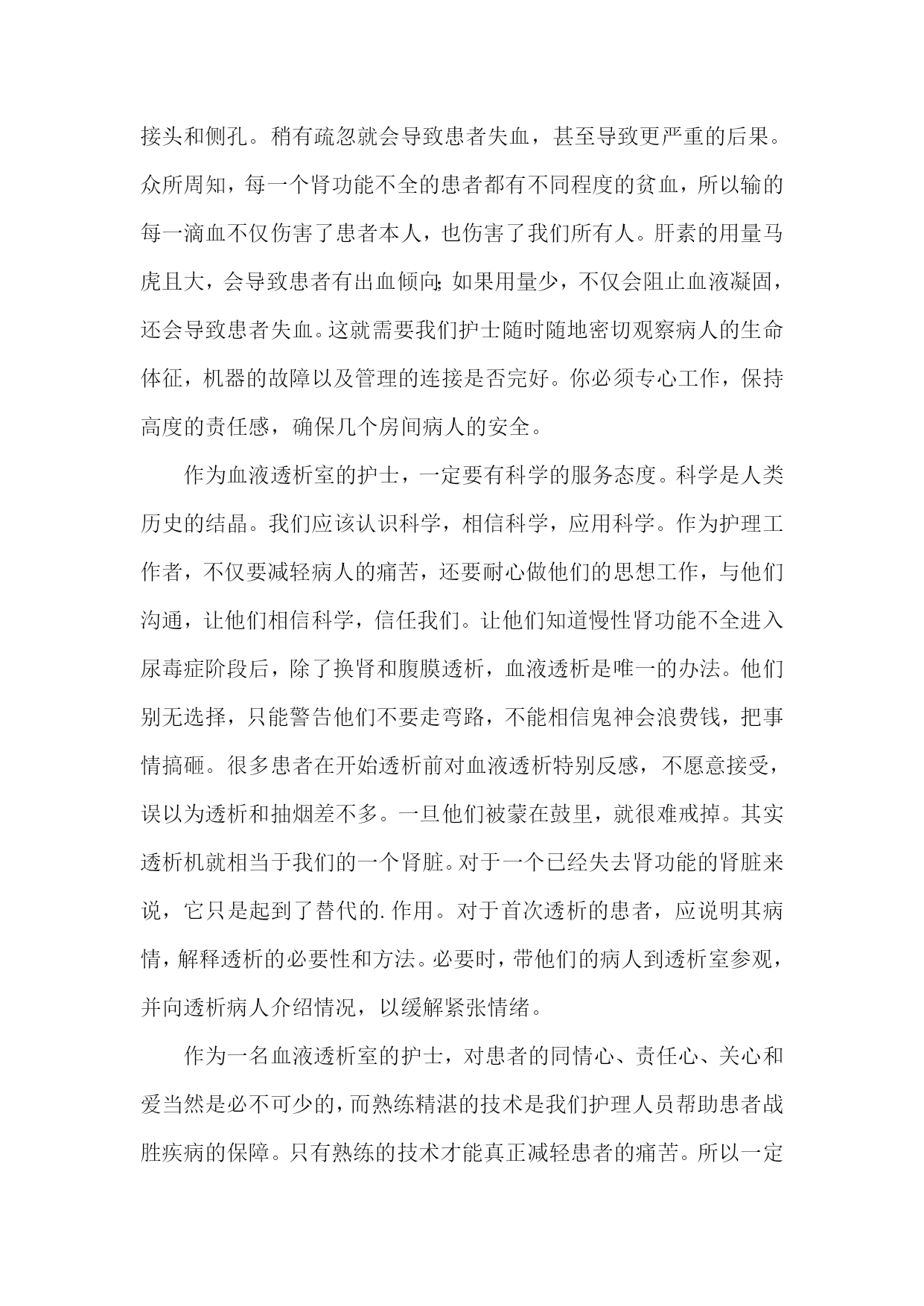 接头和侧孔。稍有疏忽就会导致患者失血，甚至导致更严重的后果。众所周知，每一个肾功能不全的患者都有不同程度的贫血，所以输的每一滴血不仅伤害了患者本人，也伤害了我们所有人。肝素的用量马虎且大，会导致患者有出血倾向;如果用量少，不仅会阻止血液凝固，还会导致患者失血。这就需要我们护士随时随地密切观察病人的生命体征，机器的故障以及管理的连接是否完好。你必须专心工作，保持高度的责任感，确保几个房间病人的安全。

作为血液透析室的护士，一定要有科学的服务态度。科学是人类历史的结晶。我们应该认识科学，相信科学，应用科学。作为护理工作者，不仅要减轻病人的痛苦，还要耐心做他们的思想工作，与他们沟通，让他们相信科学，信任我们。让他们知道慢性肾功能不全进入尿毒症阶段后，除了换肾和腹膜透析，血液透析是唯一的办法。他们别无选择，只能警告他们不要走弯路，不能相信鬼神会浪费钱，把事情搞砸。很多患者在开始透析前对血液透析特别反感，不愿意接受，误以为透析和抽烟差不多。一旦他们被蒙在鼓里，就很难戒掉。其实透析机就相当于我们的一个肾脏。对于一个已经失去肾功能的肾脏来说，它只是起到了替代的.作用。对于首次透析的患者，应说明其病情，解释透析的必要性和方法。必要时，带他们的病人到透析室参观，并向透析病人介绍情况，以缓解紧张情绪。

作为一名血液透析室的护士，对患者的同情心、责任心、关心和爱当然是必不可少的，而熟练精湛的技术是我们护理人员帮助患者战胜疾病的保障。只有熟练的技术才能真正减轻患者的痛苦。所以一定